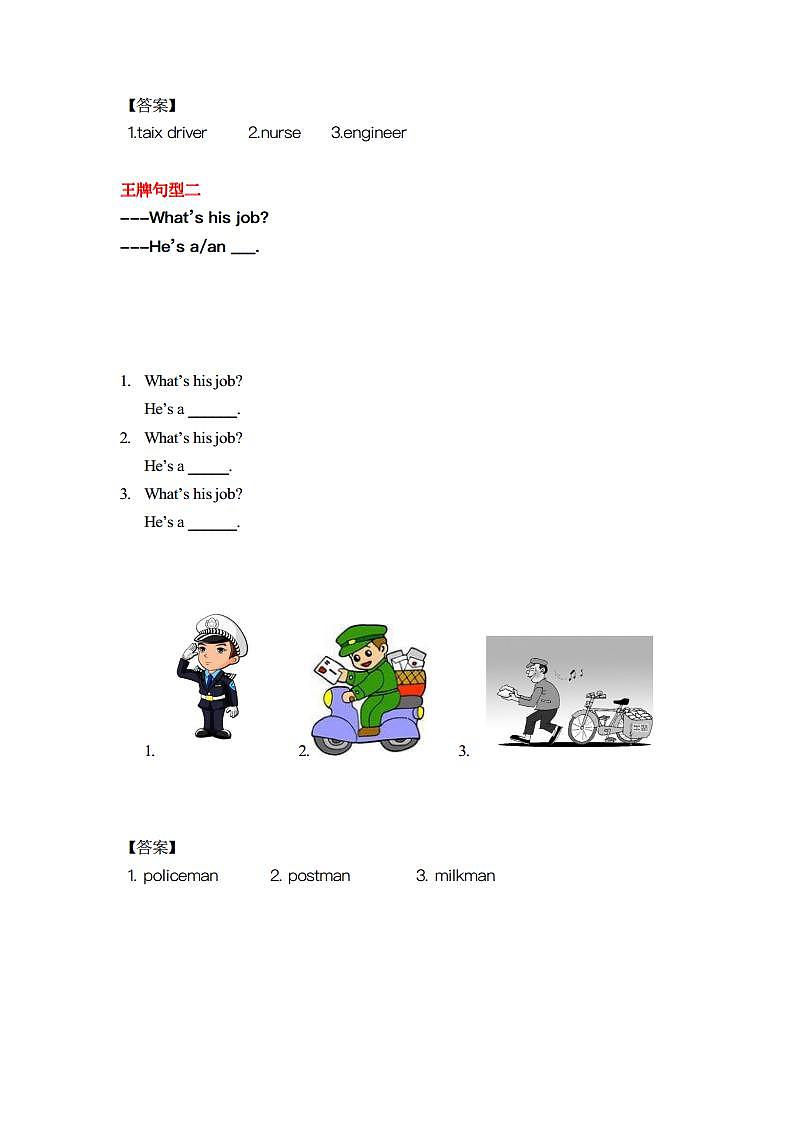 【答案】
1.taix driver 2.nurse 3.engineer

王牌句型二
---What's his job?
---He's a/an ___.

1. What's his job?
He's a ______.
2. What's his job?
He's a _____.
3. What's his job?
He's a ______.

1. 2. 3.

【答案】
1. policeman 2. postman 3. milkman